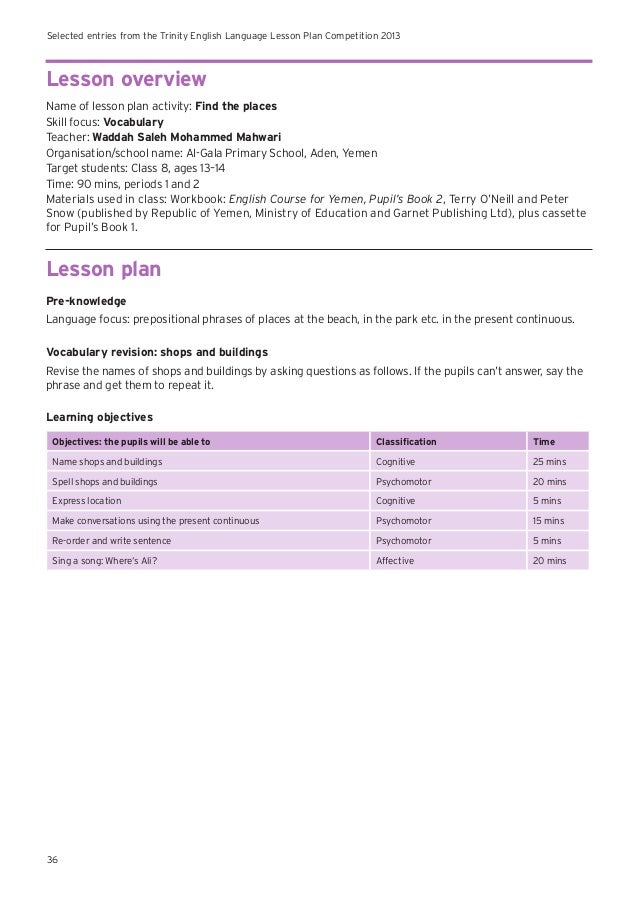 Selected entries from the Trinity English Language Lesson Plan Competition 2013

Lesson overview

Name of lesson plan activity: Find the places
Skill focus: Vocabulary
Teacher: Waddah Saleh Mohammed Mahwari
Organisation/school name: Al-Gala Primary School, Aden, Yemen
Target students: Class 8, ages 13–14
Time: 90 mins, periods 1 and 2
Materials used in class: Workbook: English Course for Yemen, Pupil's Book 2, Terry O'Neill and Peter Snow (published by Republic of Yemen, Ministry of Education and Garnet Publishing Ltd), plus cassette for Pupil's Book 1.

Lesson plan

Pre-knowledge
Language focus: prepositional phrases of places at the beach, in the park etc. in the present continuous.

Vocabulary revision: shops and buildings
Revise the names of shops and buildings by asking questions as follows. If the pupils can't answer, say the phrase and get them to repeat it.

Learning objectives

| Objectives: the pupils will be able to | Classification | Time |
|---|---|---|
| Name shops and buildings | Cognitive | 25 mins |
| Spell shops and buildings | Psychomotor | 20 mins |
| Express location | Cognitive | 5 mins |
| Make conversations using the present continuous | Psychomotor | 15 mins |
| Re-order and write sentence | Psychomotor | 5 mins |
| Sing a song: Where's Ali? | Affective | 20 mins |

36